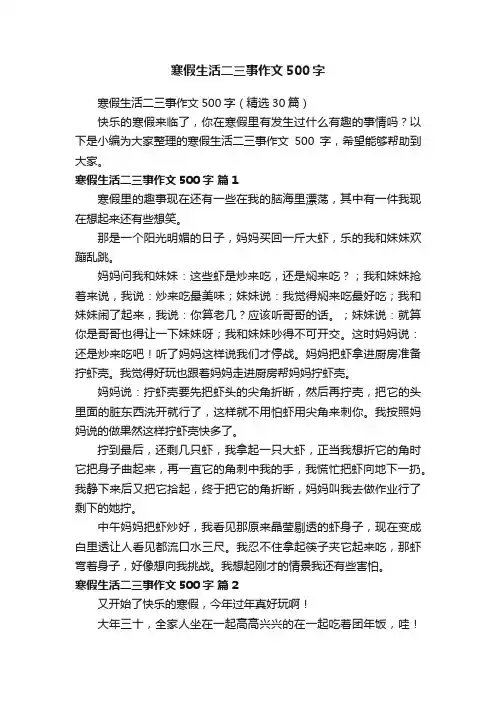 寒假生活二三事作文500字

寒假生活二三事作文500字（精选30篇）

快乐的寒假来临了，你在寒假里有发生过什么有趣的事情吗？以下是小编为大家整理的寒假生活二三事作文 500 字，希望能够帮助到大家。

寒假生活二三事作文500字 篇1

寒假里的趣事现在还有一些在我的脑海里漂荡，其中有一件我现在想起来还有些想笑。

那是一个阳光明媚的日子，妈妈买回一斤大虾，乐的我和妹妹欢蹦乱跳。

妈妈问我和妹妹：这些虾是炒来吃，还是焖来吃？；我和妹妹抢着来说，我说：炒来吃最美味；妹妹说：我觉得焖来吃最好吃；我和妹妹闹了起来，我说：你算老几？应该听哥哥的话。；妹妹说：就算你是哥哥也得让一下妹妹呀；我和妹妹吵得不可开交。这时妈妈说：还是炒来吃吧！听了妈妈这样说我们才停战。妈妈把虾拿进厨房准备拧虾壳。我觉得好玩也跟着妈妈走进厨房帮妈妈拧虾壳。

妈妈说：拧虾壳要先把虾头的尖角折断，然后再拧壳，把它的头里面的脏东西洗开就行了，这样就不用怕虾用尖角来刺你。我按照妈妈说的做果然这样拧虾壳快多了。

拧到最后，还剩几只虾，我拿起一只大虾，正当我想折它的角时它把身子曲起来，再一直它的角刺中我的手，我慌忙把虾向地下一扔。我静下来后又把它拾起，终于把它的角折断，妈妈叫我去做作业行了剩下的她拧。

中午妈妈把虾炒好，我看见那原来晶莹剔透的虾身子，现在变成白里透让人看见都流口水三尺。我忍不住拿起筷子夹它起来吃，那虾弯着身子，好像想向我挑战。我想起刚才的情景我还有些害怕。

寒假生活二三事作文500字 篇2

又开始了快乐的寒假，今年过年真好玩啊！

大年三十，全家人坐在一起高高兴兴的在一起吃着团年饭，哇！